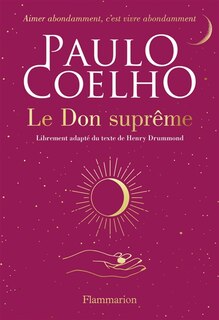 Aimer abondamment, c'est vivre abondamment

PAULO COELHO

Le Don suprême

Librement adapté du texte de Henry Drummond

Flammarion